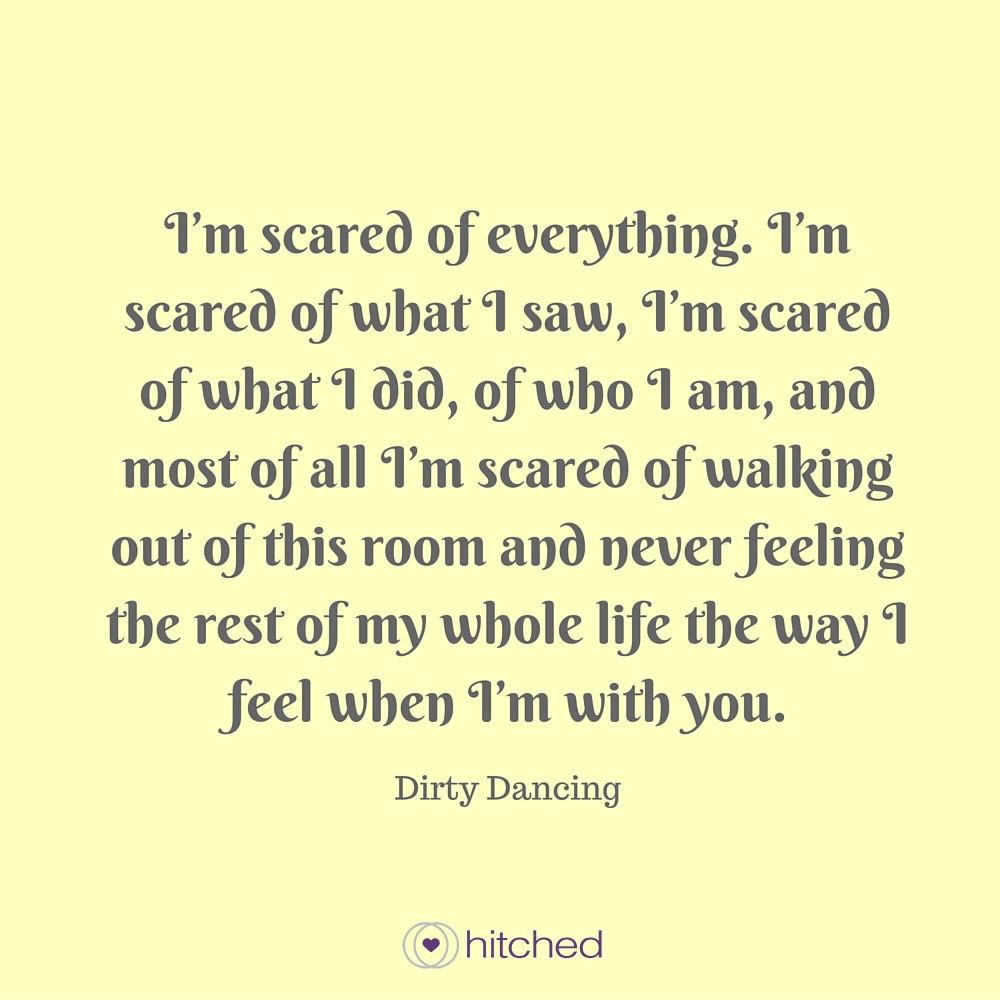 I'm scared of everything. I'm scared of what I saw, I'm scared of what I did, of who I am, and most of all I'm scared of walking out of this room and never feeling the rest of my whole life the way I feel when I'm with you.

Dirty Dancing

hitched